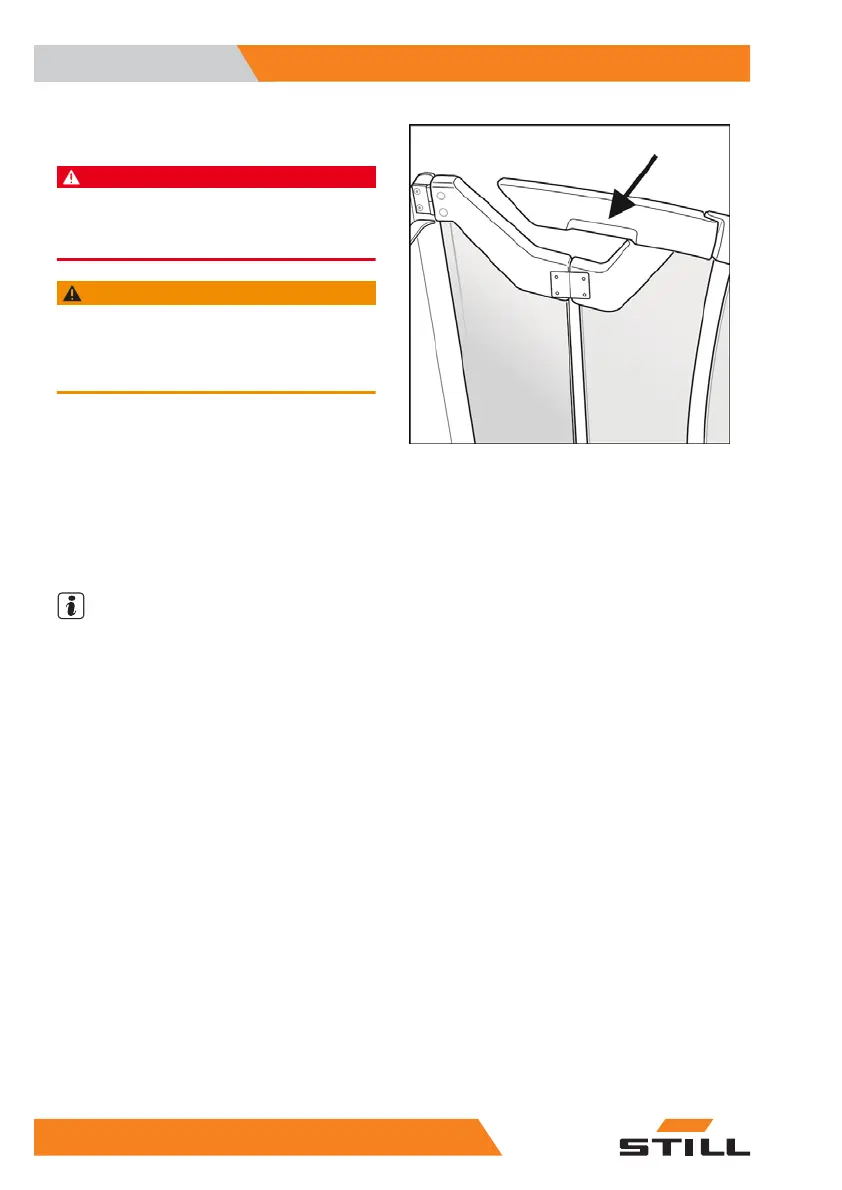 STILL